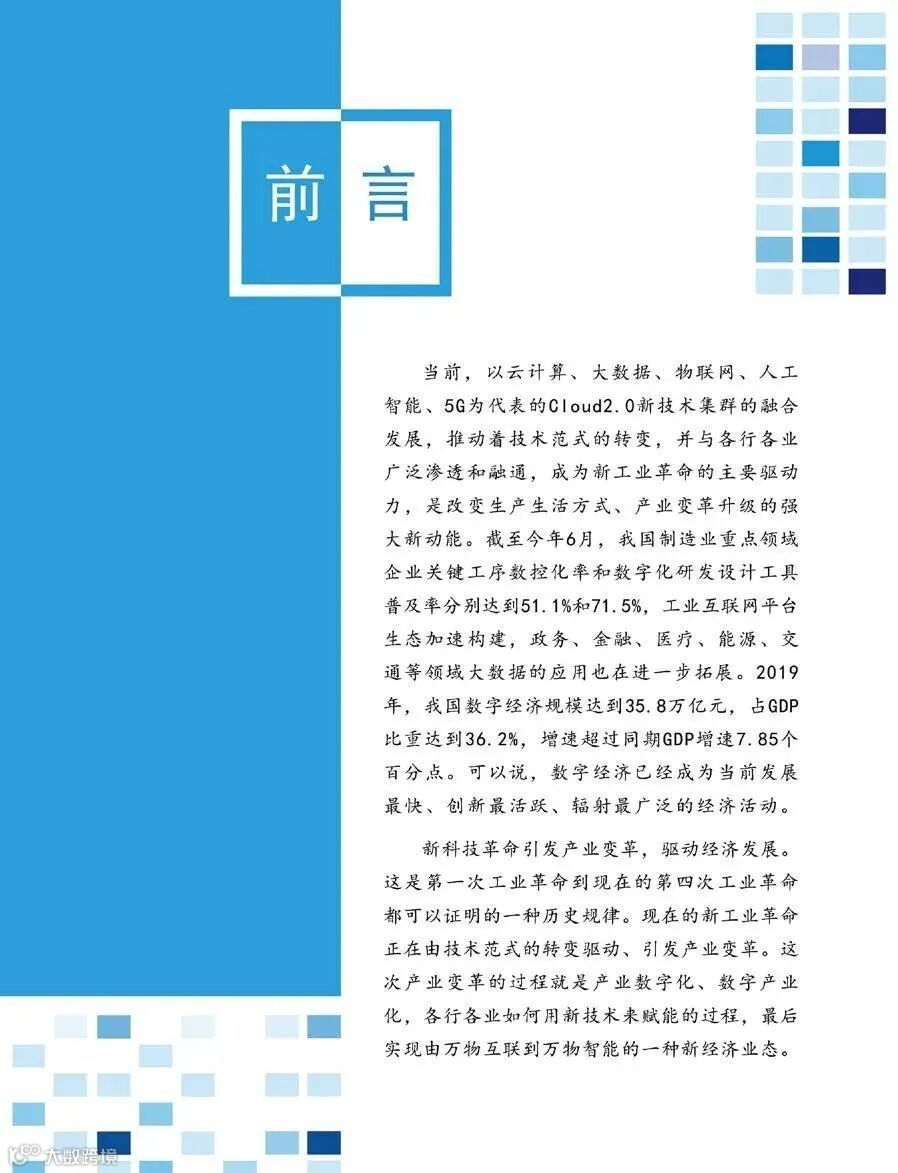 前言

当前，以云计算、大数据、物联网、人工智能、5G为代表的Cloud2.0新技术集群的融合发展，推动着技术范式的转变，并与各行各业广泛渗透和融通，成为新工业革命的主要驱动力，是改变生产生活方式、产业变革升级的强大新动能。截至今年6月，我国制造业重点领域企业关键工序数控化率和数字化研发设计工具普及率分别达到51.1%和71.5%，工业互联网平台生态加速构建，政务、金融、医疗、能源、交通等领域大数据的应用也在进一步拓展。2019年，我国数字经济规模达到35.8万亿元，占GDP比重达到36.2%，增速超过同期GDP增速7.85个百分点。可以说，数字经济已经成为当前发展最快、创新最活跃、辐射最广泛的经济活动。

新科技革命引发产业变革，驱动经济发展。这是第一次工业革命到现在的第四次工业革命都可以证明的一种历史规律。现在的新工业革命正在由技术范式的转变驱动、引发产业变革。这次产业变革的过程就是产业数字化、数字产业化，各行各业如何用新技术来赋能的过程，最后实现由万物互联到万物智能的一种新经济业态。

大数跨境